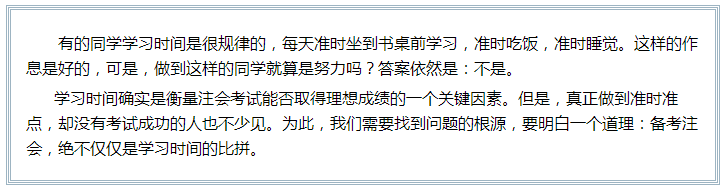 有的同学学习时间是很规律的，每天准时坐到书桌前学习，准时吃饭，准时睡觉。这样的作息是好的，可是，做到这样的同学就算是努力吗？答案依然是：不是。

学习时间确实是衡量注会考试能否取得理想成绩的一个关键因素。但是，真正做到准时准点，却没有考试成功的人也不少见。为此，我们需要找到问题的根源，要明白一个道理：备考注会，绝不仅仅是学习时间的比拼。